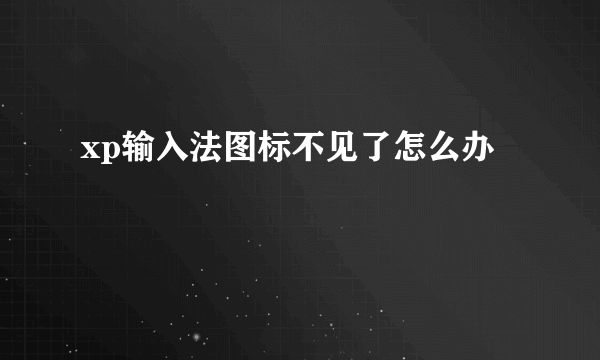 xp输入法图标不见了怎么办